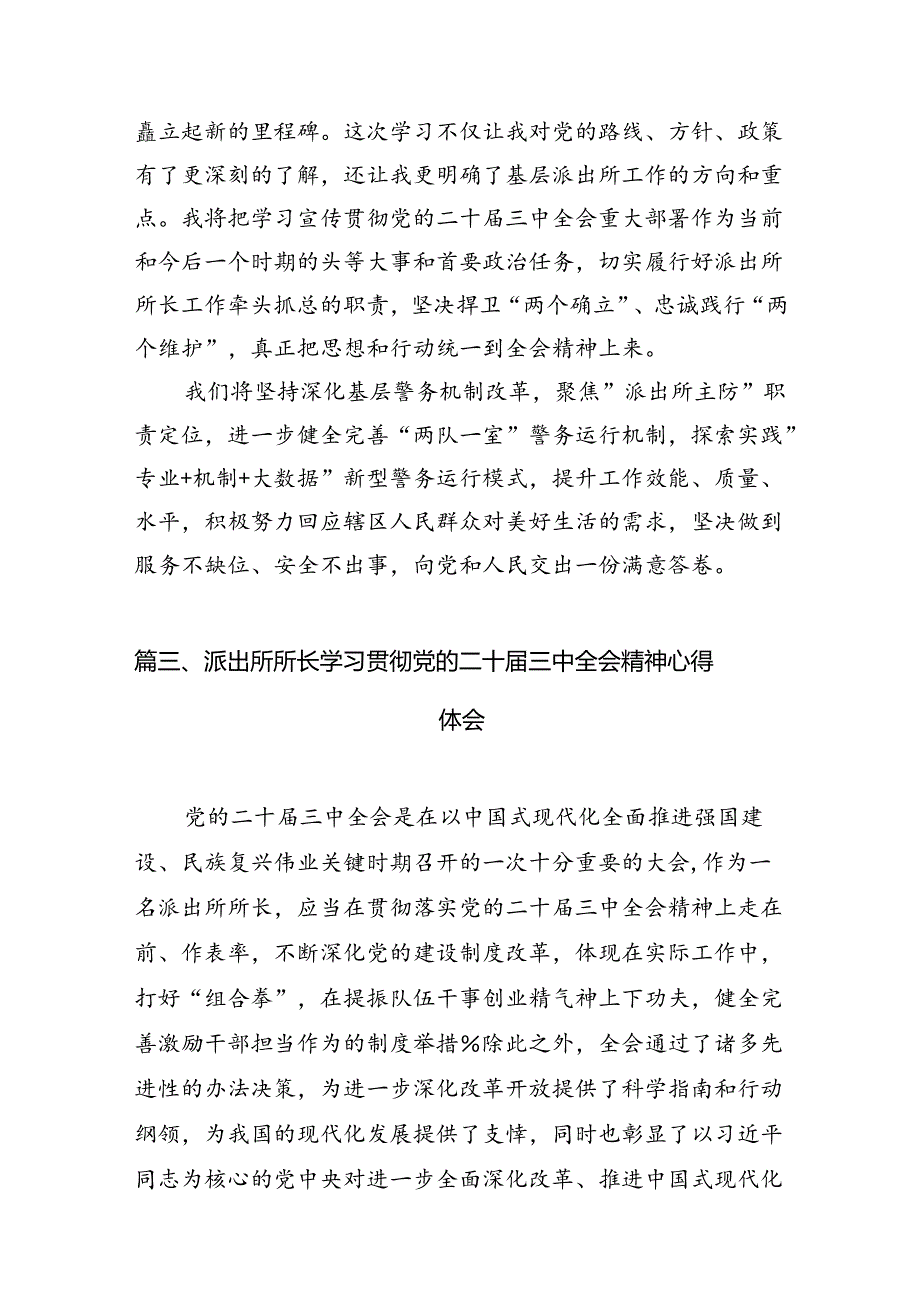 矗立起新的里程碑。这次学习不仅让我对党的路线、方针、政策有了更深刻的了解，还让我更明确了基层派出所工作的方向和重点。我将把学习宣传贯彻党的二十届三中全会重大部署作为当前和今后一个时期的头等大事和首要政治任务，切实履行好派出所所长工作牵头抓总的职责，坚决捍卫“两个确立”、忠诚践行“两个维护”，真正把思想和行动统一到全会精神上来。

我们将坚持深化基层警务机制改革，聚焦”派出所主防”职责定位，进一步健全完善“两队一室”警务运行机制，探索实践”专业+机制+大数据”新型警务运行模式，提升工作效能、质量、水平，积极努力回应辖区人民群众对美好生活的需求，坚决做到服务不缺位、安全不出事，向党和人民交出一份满意答卷。

篇三、派出所所长学习贯彻党的二十届三中全会精神心得体会

党的二十届三中全会是在以中国式现代化全面推进强国建设、民族复兴伟业关键时期召开的一次十分重要的大会，作为一名派出所所长，应当在贯彻落实党的二十届三中全会精神上走在前、作表率，不断深化党的建设制度改革，体现在实际工作中，打好“组合拳”，在提振队伍干事创业精气神上下功夫，健全完善激励干部担当作为的制度举措%除此之外，全会通过了诸多先进性的办法决策，为进一步深化改革开放提供了科学指南和行动纲领，为我国的现代化发展提供了支悻，同时也彰显了以习近平同志为核心的党中央对进一步全面深化改革、推进中国式现代化